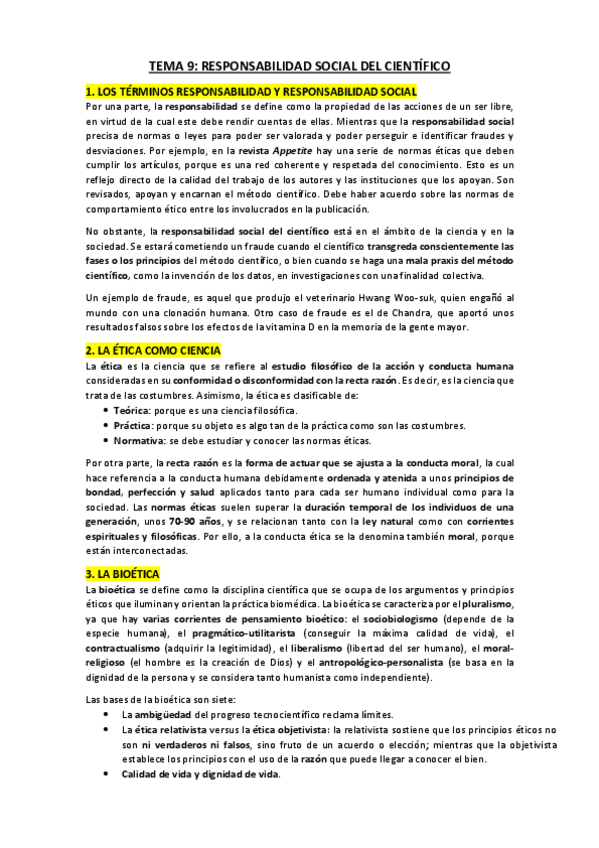 TEMA 9: RESPONSABILIDAD SOCIAL DEL CIENTÍFICO

1. LOS TÉRMINOS RESPONSABILIDAD Y RESPONSABILIDAD SOCIAL

Por una parte, la responsabilidad se define como la propiedad de las acciones de un ser libre, en virtud de la cual este debe rendir cuentas de ellas. Mientras que la responsabilidad social precisa de normas o leyes para poder ser valorada y poder perseguir e identificar fraudes y desviaciones. Por ejemplo, en la revista Appetite hay una serie de normas éticas que deben cumplir los artículos, porque es una red coherente y respetada del conocimiento. Esto es un reflejo directo de la calidad del trabajo de los autores y las instituciones que los apoyan. Son revisados, apoyan y encarnan el método científico. Debe haber acuerdo sobre las normas de comportamiento ético entre los involucrados en la publicación.

No obstante, la responsabilidad social del científico está en el ámbito de la ciencia y en la sociedad. Se estará cometiendo un fraude cuando el científico transgreda conscientemente las fases o los principios del método científico, o bien cuando se haga una mala praxis del método científico, como la invención de los datos, en investigaciones con una finalidad colectiva.

Un ejemplo de fraude, es aquel que produjo el veterinario Hwang Woo-suk, quien engañó al mundo con una clonación humana. Otro caso de fraude es el de Chandra, que aportó unos resultados falsos sobre los efectos de la vitamina D en la memoria de la gente mayor.

2. LA ÉTICA COMO CIENCIA

La ética es la ciencia que se refiere al estudio filosófico de la acción y conducta humana consideradas en su conformidad o disconformidad con la recta razón. Es decir, es la ciencia que trata de las costumbres. Asimismo, la ética es clasificable de:
• Teórica: porque es una ciencia filosófica.
• Práctica: porque su objeto es algo tan de la práctica como son las costumbres.
• Normativa: se debe estudiar y conocer las normas éticas.

Por otra parte, la recta razón es la forma de actuar que se ajusta a la conducta moral, la cual hace referencia a la conducta humana debidamente ordenada y atenida a unos principios de bondad, perfección y salud aplicados tanto para cada ser humano individual como para la sociedad. Las normas éticas suelen superar la duración temporal de los individuos de una generación, unos 70-90 años, y se relacionan tanto con la ley natural como con corrientes espirituales y filosóficas. Por ello, a la conducta ética se la denomina también moral, porque están interconectadas.

3. LA BIOÉTICA

La bioética se define como la disciplina científica que se ocupa de los argumentos y principios éticos que iluminan y orientan la práctica biomédica. La bioética se caracteriza por el pluralismo, ya que hay varias corrientes de pensamiento bioético: el sociobiologismo (depende de la especie humana), el pragmático-utilitarista (conseguir la máxima calidad de vida), el contractualismo (adquirir la legitimidad), el liberalismo (libertad del ser humano), el moral-religioso (el hombre es la creación de Dios) y el antropológico-personalista (se basa en la dignidad de la persona y se considera tanto humanista como independiente).

Las bases de la bioética son siete:
• La ambigüedad del progreso tecnocientífico reclama límites.
• La ética relativista versus la ética objetivista: la relativista sostiene que los principios éticos no son ni verdaderos ni falsos, sino fruto de un acuerdo o elección; mientras que la objetivista establece los principios con el uso de la razón que puede llegar a conocer el bien.
• Calidad de vida y dignidad de vida.